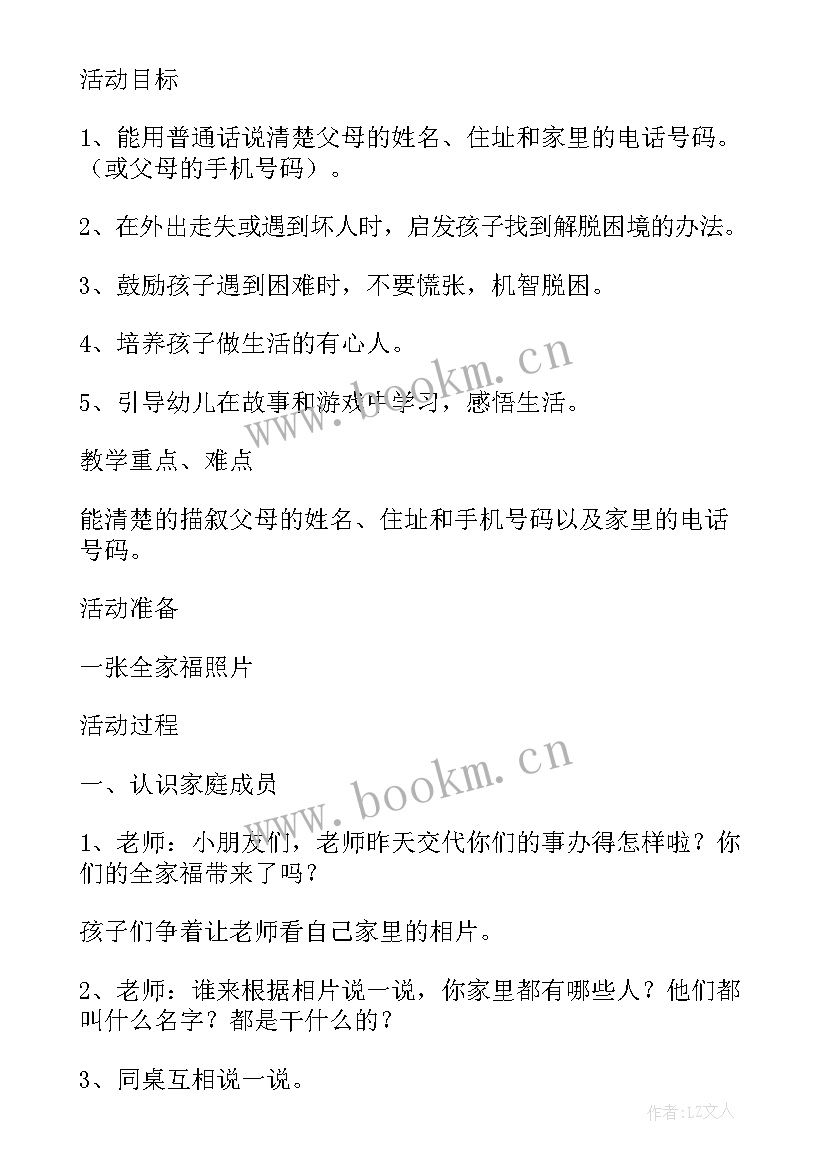 活动目标

1、能用普通话说清楚父母的姓名、住址和家里的电话号码。（或父母的手机号码）。

2、在外出走失或遇到坏人时，启发孩子找到解脱困境的办法。

3、鼓励孩子遇到困难时，不要慌张，机智脱困。

4、培养孩子做生活的有心人。

5、引导幼儿在故事和游戏中学习，感悟生活。

www.bookm.cn

教学重点、难点

能清楚的描叙父母的姓名、住址和手机号码以及家里的电话号码。

活动准备

一张全家福照片

活动过程

www.bookm.cn

一、认识家庭成员

1、老师：小朋友们，老师昨天交代你们的事办得怎样啦？你们的全家福带来了吗？

孩子们争着让老师看自己家里的相片。

2、老师：谁来根据相片说一说，你家里都有哪些人？他们都叫什么名字？都是干什么的？

3、同桌互相说一说。

作者：LZ文人